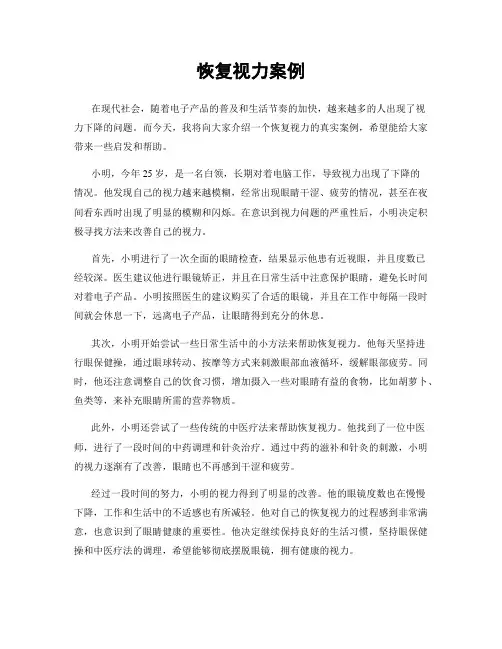 恢复视力案例

在现代社会，随着电子产品的普及和生活节奏的加快，越来越多的人出现了视力下降的问题。而今天，我将向大家介绍一个恢复视力的真实案例，希望能给大家带来一些启发和帮助。

小明，今年25岁，是一名白领，长期对着电脑工作，导致视力出现了下降的情况。他发现自己的视力越来越模糊，经常出现眼睛干涩、疲劳的情况，甚至在夜间看东西时出现了明显的模糊和闪烁。在意识到视力问题的严重性后，小明决定积极寻找方法来改善自己的视力。

首先，小明进行了一次全面的眼睛检查，结果显示他患有近视眼，并且度数已经较深。医生建议他进行眼镜矫正，并且在日常生活中注意保护眼睛，避免长时间对着电子产品。小明按照医生的建议购买了合适的眼镜，并且在工作中每隔一段时间就会休息一下，远离电子产品，让眼睛得到充分的休息。

其次，小明开始尝试一些日常生活中的小方法来帮助恢复视力。他每天坚持进行眼保健操，通过眼球转动、按摩等方式来刺激眼部血液循环，缓解眼部疲劳。同时，他还注意调整自己的饮食习惯，增加摄入一些对眼睛有益的食物，比如胡萝卜、鱼类等，来补充眼睛所需的营养物质。

此外，小明还尝试了一些传统的中医疗法来帮助恢复视力。他找到了一位中医师，进行了一段时间的中药调理和针灸治疗。通过中药的滋补和针灸的刺激，小明的视力逐渐有了改善，眼睛也不再感到干涩和疲劳。

经过一段时间的努力，小明的视力得到了明显的改善。他的眼镜度数也在慢慢下降，工作和生活中的不适感也有所减轻。他对自己的恢复视力的过程感到非常满意，也意识到了眼睛健康的重要性。他决定继续保持良好的生活习惯，坚持眼保健操和中医疗法的调理，希望能够彻底摆脱眼镜，拥有健康的视力。